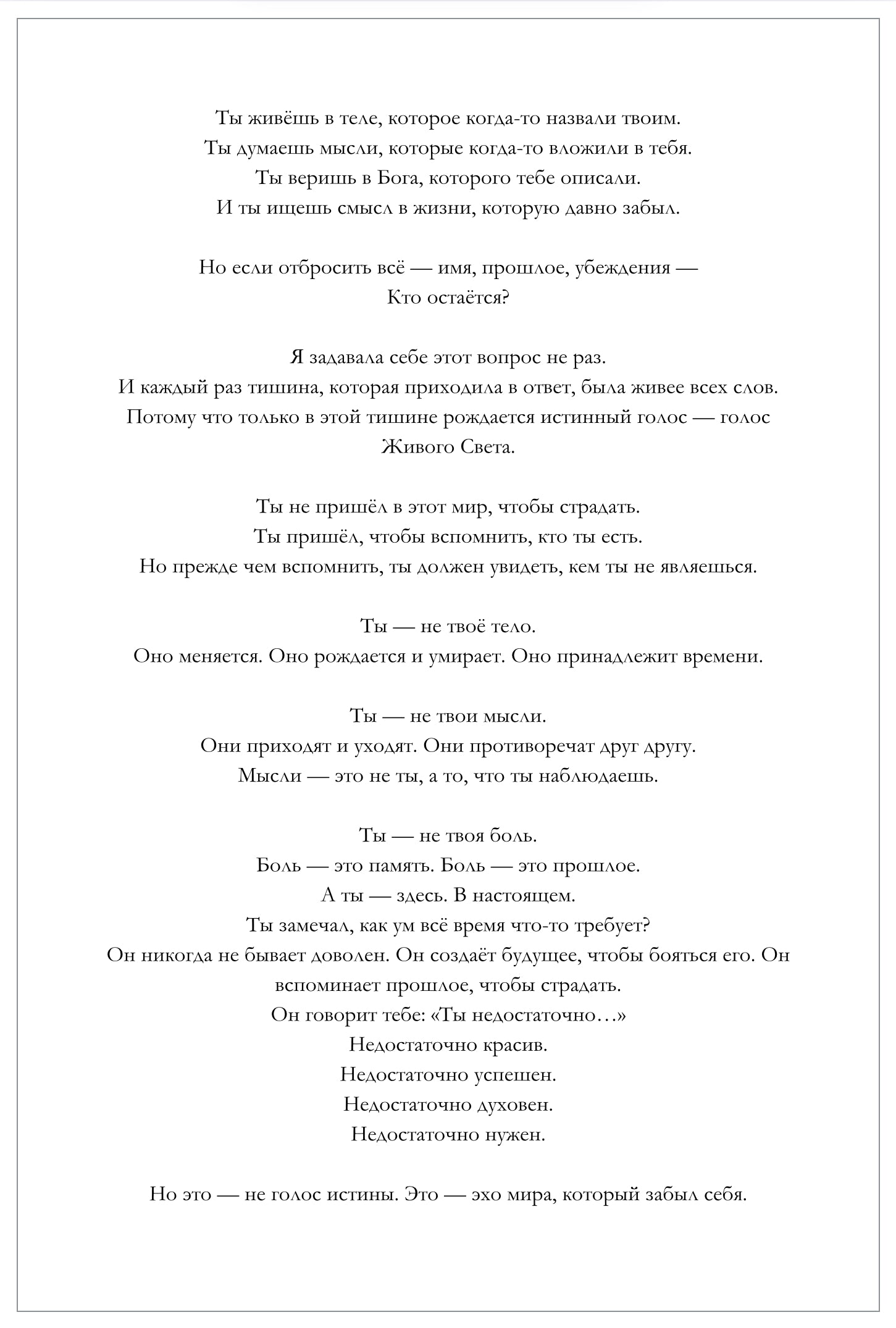 Ты живёшь в теле, которое когда-то назвали твоим.
Ты думаешь мысли, которые когда-то вложили в тебя.
Ты веришь в Бога, которого тебе описали.
И ты ищешь смысл в жизни, которую давно забыл.

Но если отбросить всё — имя, прошлое, убеждения —
Кто остаётся?

Я задавала себе этот вопрос не раз.
И каждый раз тишина, которая приходила в ответ, была живее всех слов.
Потому что только в этой тишине рождается истинный голос — голос Живого Света.

Ты не пришёл в этот мир, чтобы страдать.
Ты пришёл, чтобы вспомнить, кто ты есть.
Но прежде чем вспомнить, ты должен увидеть, кем ты не являешься.

Ты — не твоё тело.
Оно меняется. Оно рождается и умирает. Оно принадлежит времени.

Ты — не твои мысли.
Они приходят и уходят. Они противоречат друг другу.
Мысли — это не ты, а то, что ты наблюдаешь.

Ты — не твоя боль.
Боль — это память. Боль — это прошлое.
А ты — здесь. В настоящем.
Ты замечал, как ум всё время что-то требует?
Он никогда не бывает доволен. Он создаёт будущее, чтобы бояться его. Он вспоминает прошлое, чтобы страдать.
Он говорит тебе: «Ты недостаточно…»
Недостаточно красив.
Недостаточно успешен.
Недостаточно духовен.
Недостаточно нужен.

Но это — не голос истины. Это — эхо мира, который забыл себя.